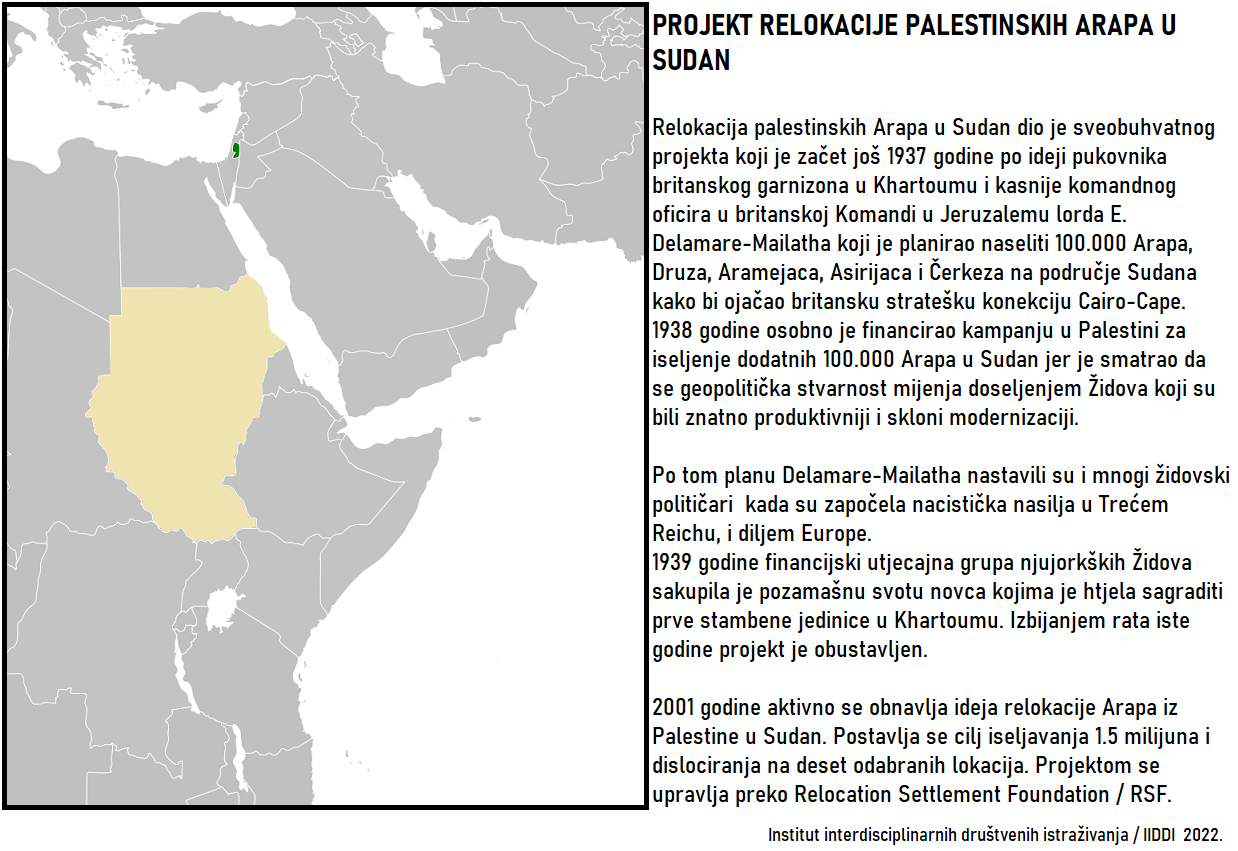 PROJEKT RELOKACIJE PALESTINSKIH ARAPA U SUDAN

Relokacija palestinskih Arapa u Sudan dio je sveobuhvatnog projekta koji je začet još 1937 godine po ideji pukovnika britanskog garnizona u Khartoumu i kasnije komandnog oficira u britanskoj Komandi u Jeruzalemu lorda E. Delamare-Mailatha koji je planirao naseliti 100.000 Arapa, Druza, Aramejaca, Asirijaca i Čerkeza na područje Sudana kako bi ojačao britansku stratešku konekciju Cairo-Cape. 1938 godine osobno je financirao kampanju u Palestini za iseljenje dodatnih 100.000 Arapa u Sudan jer je smatrao da se geopolitička stvarnost mijenja doseljenjem Židova koji su bili znatno produktivniji i skloni modernizaciji.

Po tom planu Delamare-Mailatha nastavili su i mnogi židovski političari kada su započela nacistička nasilja u Trećem Reichu, i diljem Europe.
1939 godine financijski utjecajna grupa njujorkških Židova sakupila je pozamašnu svotu novca kojima je htjela sagraditi prve stambene jedinice u Khartoumu. Izbijanjem rata iste godine projekt je obustavljen.

2001 godine aktivno se obnavlja ideja relokacije Arapa iz Palestine u Sudan. Postavlja se cilj iseljavanja 1.5 milijuna i dislociranja na deset odabranih lokacija. Projektom se upravlja preko Relocation Settlement Foundation / RSF.

Institut interdisciplinarnih društvenih istraživanja / IIDDI 2022.